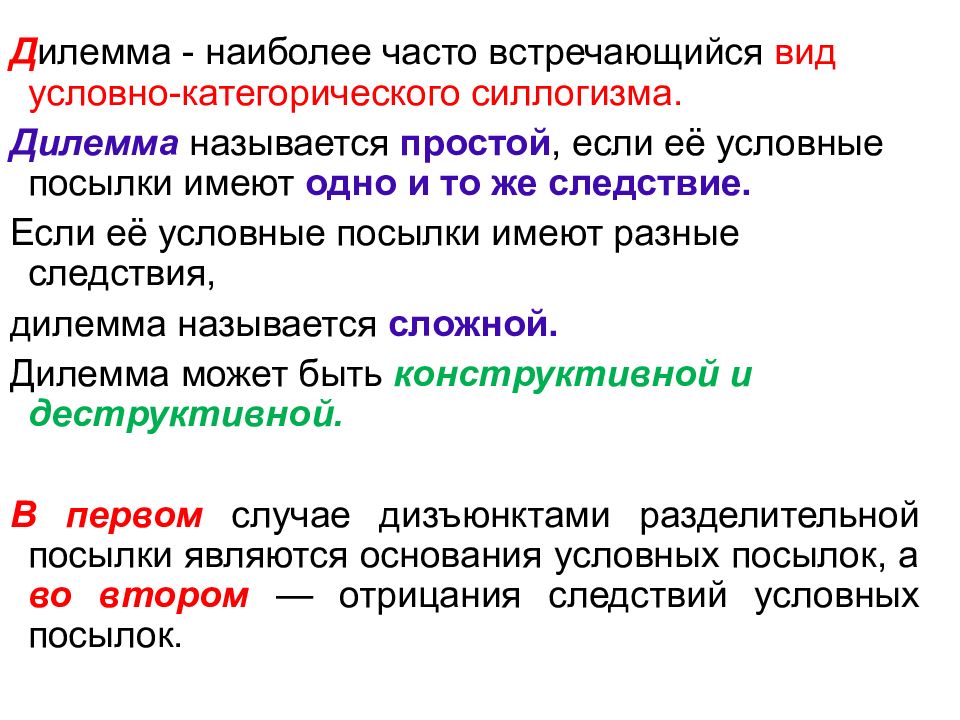 Дилемма - наиболее часто встречающийся вид условно-категорического силлогизма.

Дилемма называется простой, если её условные посылки имеют одно и то же следствие.

Если её условные посылки имеют разные следствия,

дилемма называется сложной.

Дилемма может быть конструктивной и деструктивной.

В первом случае дизъюнктами разделительной посылки являются основания условных посылок, а во втором — отрицания следствий условных посылок.